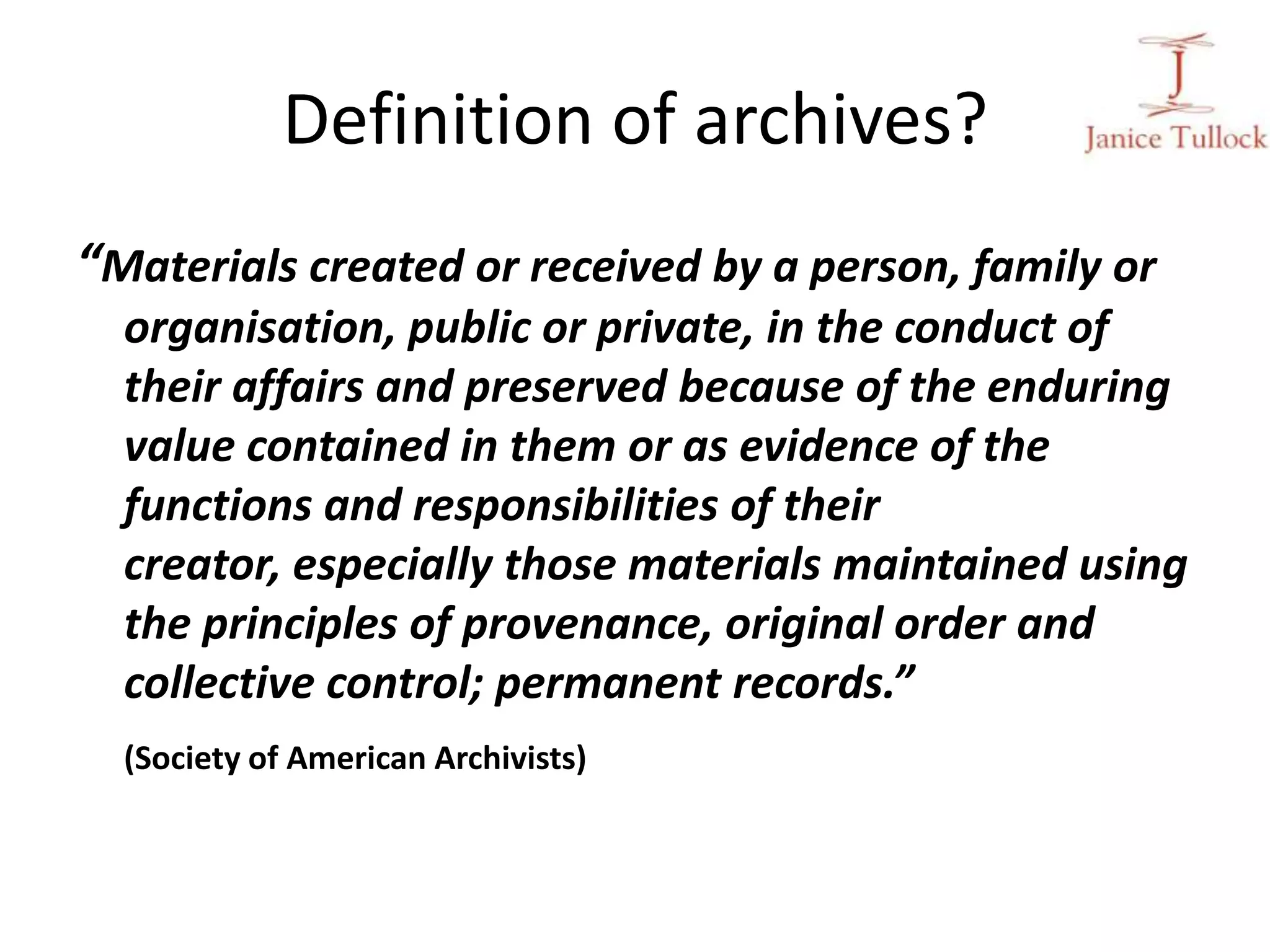 Definition of archives?

J
Janice Tullock

“Materials created or received by a person, family or organisation, public or private, in the conduct of their affairs and preserved because of the enduring value contained in them or as evidence of the functions and responsibilities of their creator, especially those materials maintained using the principles of provenance, original order and collective control; permanent records.”

(Society of American Archivists)